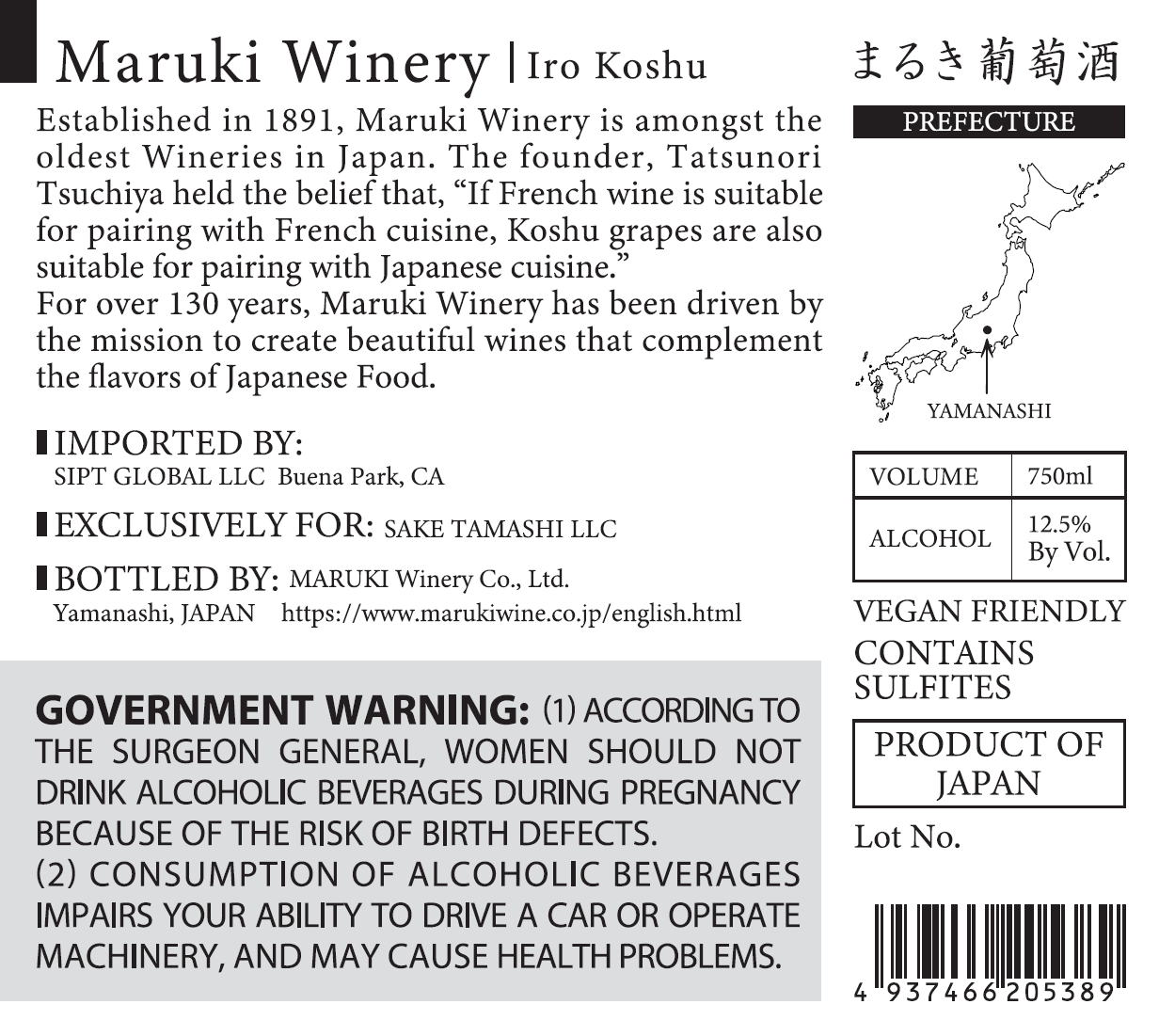 Maruki Winery | Iro Koshu

Established in 1891, Maruki Winery is amongst the oldest Wineries in Japan. The founder, Tatsunori Tsuchiya held the belief that, "If French wine is suitable for pairing with French cuisine, Koshu grapes are also suitable for pairing with Japanese cuisine."
For over 130 years, Maruki Winery has been driven by the mission to create beautiful wines that complement the flavors of Japanese Food.

IMPORTED BY:
SIPT GLOBAL LLC Buena Park, CA

EXCLUSIVELY FOR: SAKE TAMASHI LLC

BOTTLED BY: MARUKI Winery Co., Ltd.
Yamanashi, JAPAN https://www.marukiwine.co.jp/english.html

GOVERNMENT WARNING: (1) ACCORDING TO THE SURGEON GENERAL, WOMEN SHOULD NOT DRINK ALCOHOLIC BEVERAGES DURING PREGNANCY BECAUSE OF THE RISK OF BIRTH DEFECTS.
(2) CONSUMPTION OF ALCOHOLIC BEVERAGES IMPAIRS YOUR ABILITY TO DRIVE A CAR OR OPERATE MACHINERY, AND MAY CAUSE HEALTH PROBLEMS.

まるき葡萄酒

PREFECTURE

YAMANASHI

| VOLUME | 750ml |
|---|---|
| ALCOHOL | 12.5% By Vol. |

VEGAN FRIENDLY

CONTAINS SULFITES

PRODUCT OF JAPAN

Lot No.

4 937466 205389